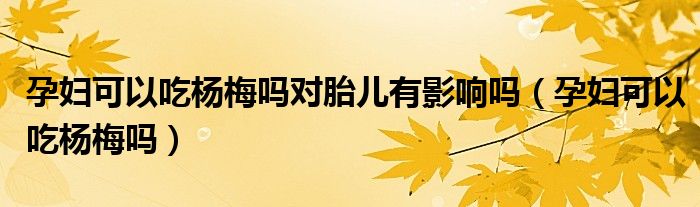 孕妇可以吃杨梅吗对胎儿有影响吗（孕妇可以吃杨梅吗）